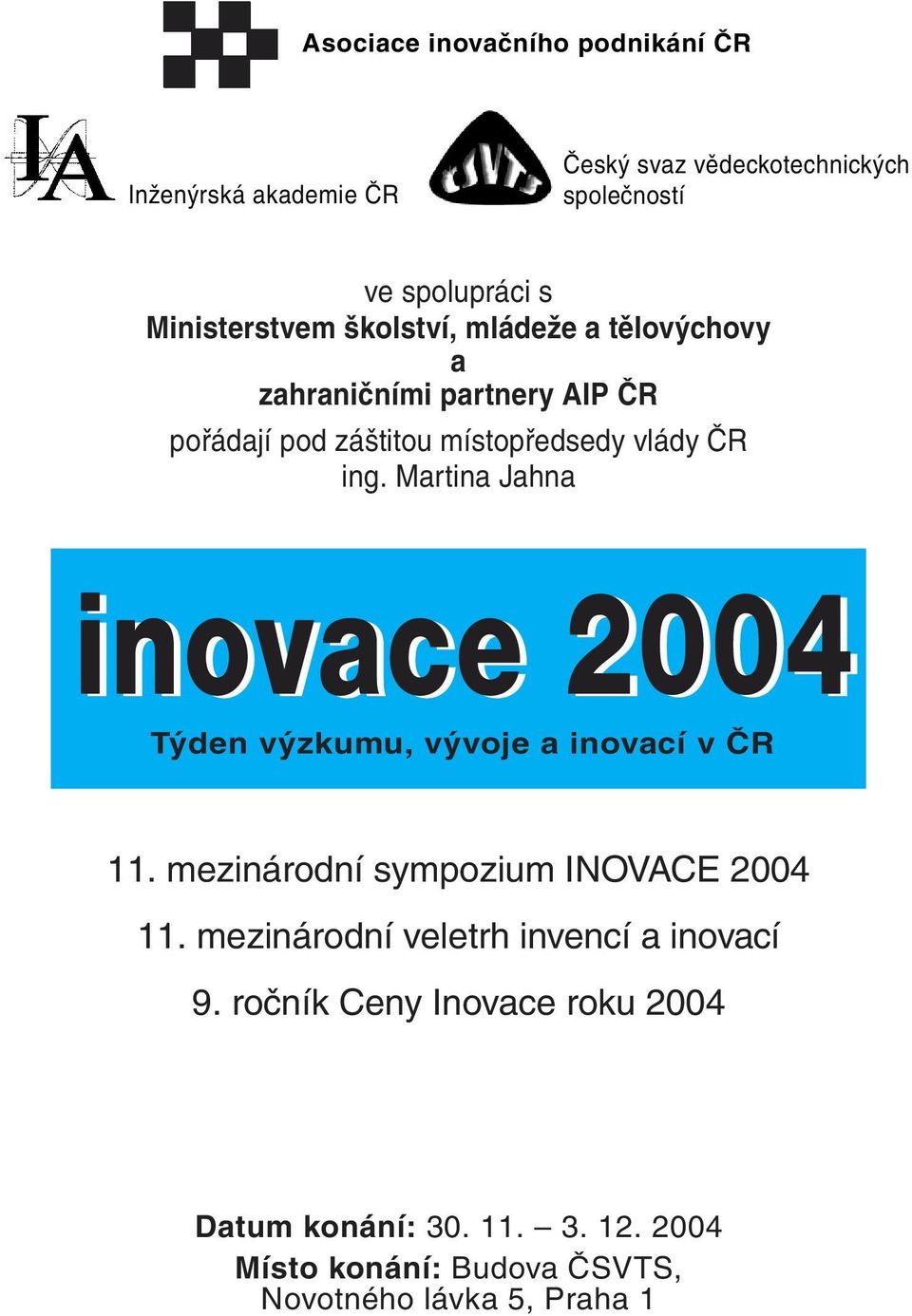 Asociace inovačního podnikání ČR

IA

Inženýrská akademie ČR

ČSVTS

Český svaz vědeckotechnických společností

ve spolupráci s
Ministerstvem školství, mládeže a tělovýchovy
a
zahraničními partnery AIP ČR
pořádají pod záštitou místopředsedy vlády ČR
ing. Martina Jahna

inovace 2004

Týden výzkumu, vývoje a inovací v ČR

11. mezinárodní sympozium INOVACE 2004

11. mezinárodní veletrh invencí a inovací

9. ročník Ceny Inovace roku 2004

Datum konání: 30. 11. – 3. 12. 2004
Místo konání: Budova ČSVTS, Novotného lávka 5, Praha 1